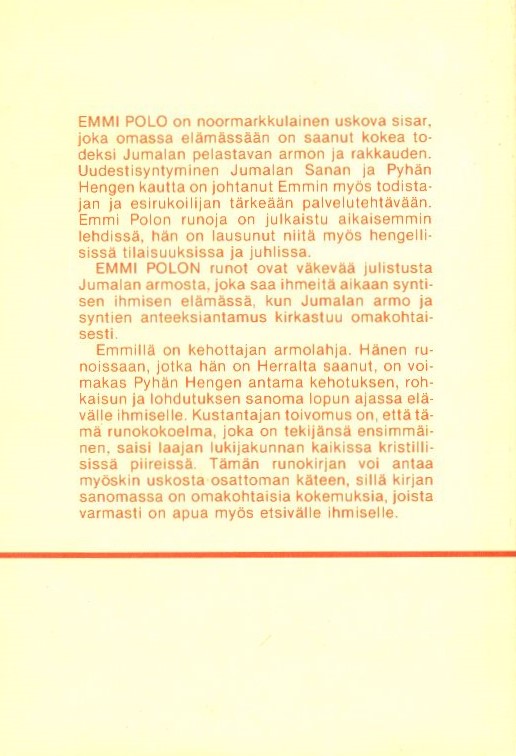 EMMI POLO on noormarkkulainen uskova sisar, joka omassa elämässään on saanut kokea todeksi Jumalan pelastavan armon ja rakkauden. Uudestisyntyminen Jumalan Sanan ja Pyhän Hengen kautta on johtanut Emmin myös todistajan ja esirukoilijan tärkeään palvelutehtävään. Emmi Polon runoja on julkaistu aikaisemmin lehdissä, hän on lausunut niitä myös hengellisissä tilaisuuksissa ja juhlissa.

EMMI POLON runot ovat väkevää julistusta Jumalan armosta, joka saa ihmeitä aikaan syntisen ihmisen elämässä, kun Jumalan armo ja syntien anteeksiantamus kirkastuu omakohtaisesti.

Emmillä on kehottajan armolahja. Hänen runoissaan, jotka hän on Herralta saanut, on voimakas Pyhän Hengen antama kehotuksen, rohkaisun ja lohdutuksen sanoma lopun ajassa elävälle ihmiselle. Kustantajan toivomus on, että tämä runokokoelma, joka on tekijänsä ensimmäinen, saisi laajan lukijakunnan kaikissa kristillisissä piireissä. Tämän runokirjan voi antaa myöskin uskosta osattoman käteen, sillä kirjan sanomassa on omakohtaisia kokemuksia, joista varmasti on apua myös etsivälle ihmiselle.